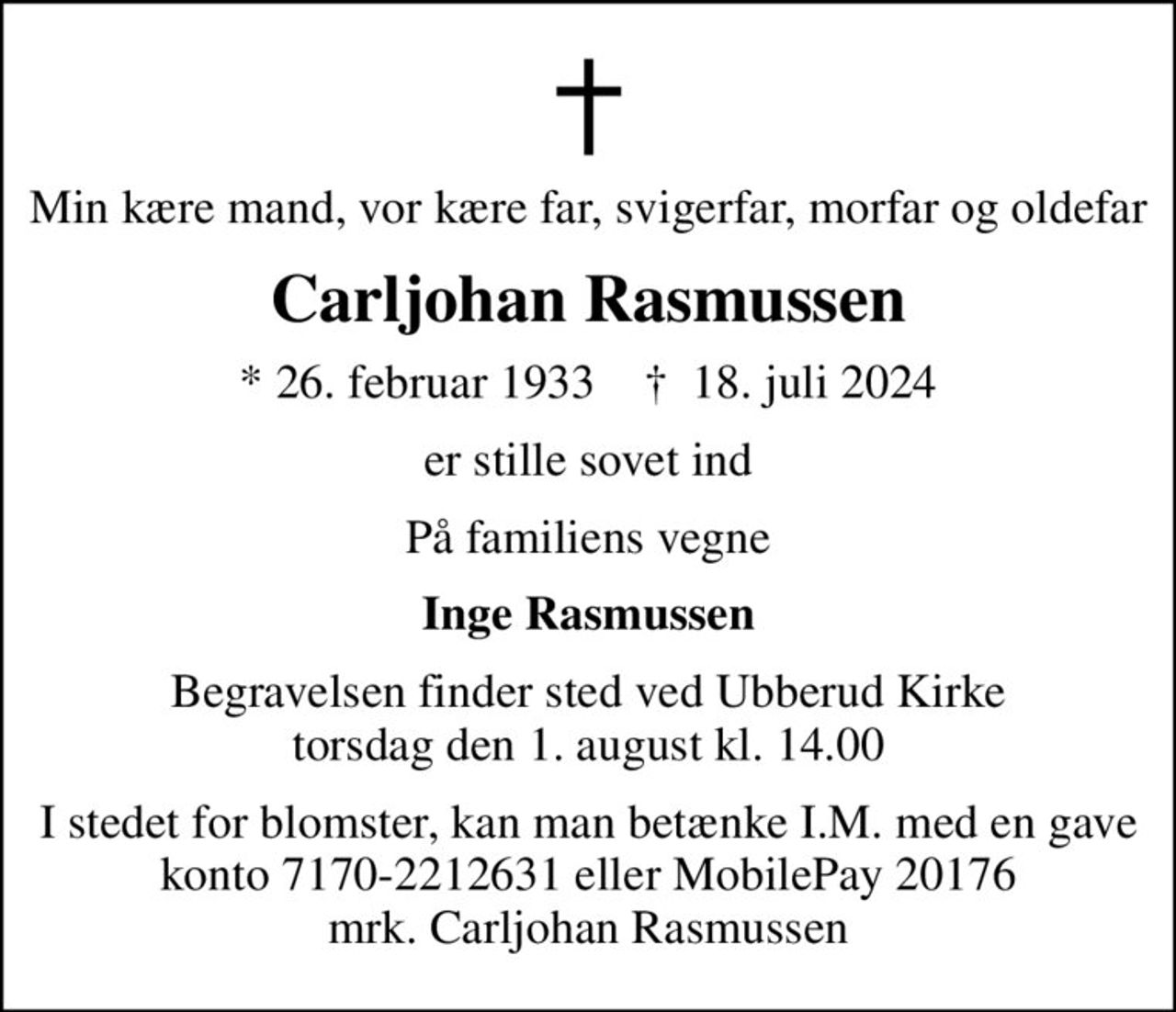 Min kære mand, vor kære far, svigerfar, morfar og oldefar

Carljohan Rasmussen

* 26. februar 1933 † 18. juli 2024

er stille sovet ind

På familiens vegne

Inge Rasmussen

Begravelsen finder sted ved Ubberud Kirke
torsdag den 1. august kl. 14.00

I stedet for blomster, kan man betænke I.M. med en gave
konto 7170-2212631 eller MobilePay 20176
mrk. Carljohan Rasmussen